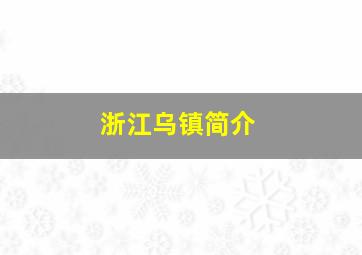 浙江乌镇简介